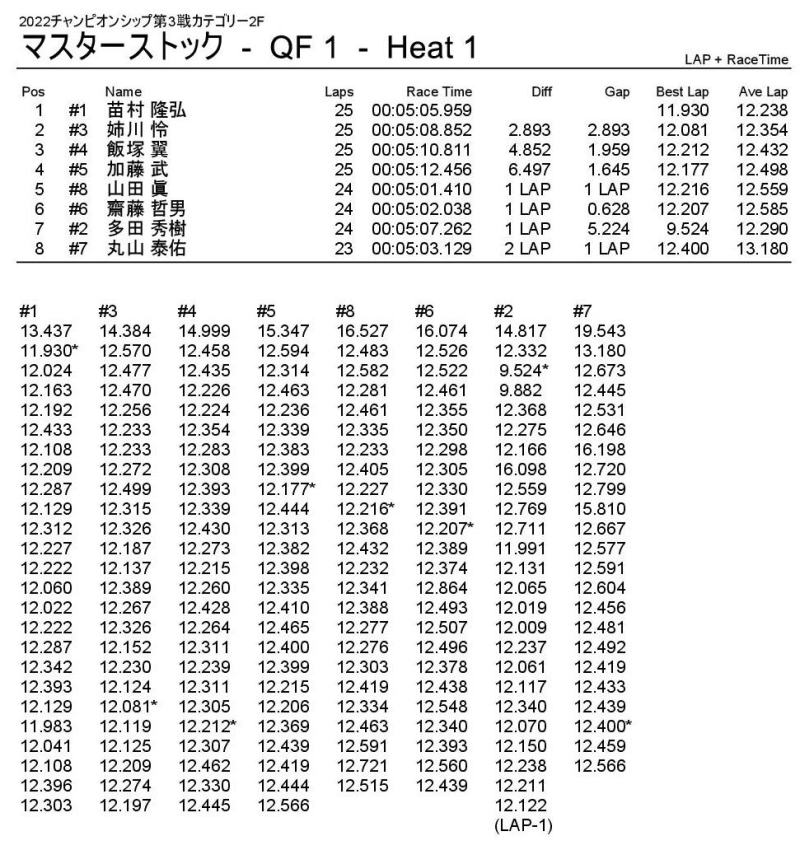 2022チャンピオンシップ第3戦カテゴリー2F
マスターストック - QF 1 - Heat 1

LAP + RaceTime

| Pos | | Name | Laps | Race Time | Diff | Gap | Best Lap | Ave Lap |
|---|---|---|---|---|---|---|---|---|
| 1 | #1 | 苗村 隆弘 | 25 | 00:05:05.959 | | | 11.930 | 12.238 |
| 2 | #3 | 姉川 怜 | 25 | 00:05:08.852 | 2.893 | 2.893 | 12.081 | 12.354 |
| 3 | #4 | 飯塚 翼 | 25 | 00:05:10.811 | 4.852 | 1.959 | 12.212 | 12.432 |
| 4 | #5 | 加藤 武 | 25 | 00:05:12.456 | 6.497 | 1.645 | 12.177 | 12.498 |
| 5 | #8 | 山田 眞 | 24 | 00:05:01.410 | 1 LAP | 1 LAP | 12.216 | 12.559 |
| 6 | #6 | 齋藤 哲男 | 24 | 00:05:02.038 | 1 LAP | 0.628 | 12.207 | 12.585 |
| 7 | #2 | 多田 秀樹 | 24 | 00:05:07.262 | 1 LAP | 5.224 | 9.524 | 12.290 |
| 8 | #7 | 丸山 泰佑 | 23 | 00:05:03.129 | 2 LAP | 1 LAP | 12.400 | 13.180 |

| #1 | #3 | #4 | #5 | #8 | #6 | #2 | #7 |
|---|---|---|---|---|---|---|---|
| 13.437 | 14.384 | 14.999 | 15.347 | 16.527 | 16.074 | 14.817 | 19.543 |
| 11.930* | 12.570 | 12.458 | 12.594 | 12.483 | 12.526 | 12.332 | 13.180 |
| 12.024 | 12.477 | 12.435 | 12.314 | 12.582 | 12.522 | 9.524* | 12.673 |
| 12.163 | 12.470 | 12.226 | 12.463 | 12.281 | 12.461 | 9.882 | 12.445 |
| 12.192 | 12.256 | 12.224 | 12.236 | 12.461 | 12.355 | 12.368 | 12.531 |
| 12.433 | 12.233 | 12.354 | 12.339 | 12.335 | 12.350 | 12.275 | 12.646 |
| 12.108 | 12.233 | 12.283 | 12.383 | 12.233 | 12.298 | 12.166 | 16.198 |
| 12.209 | 12.272 | 12.308 | 12.399 | 12.405 | 12.305 | 16.098 | 12.720 |
| 12.287 | 12.499 | 12.393 | 12.177* | 12.227 | 12.330 | 12.559 | 12.799 |
| 12.129 | 12.315 | 12.339 | 12.444 | 12.216* | 12.391 | 12.769 | 15.810 |
| 12.312 | 12.326 | 12.430 | 12.313 | 12.368 | 12.207* | 12.711 | 12.667 |
| 12.227 | 12.187 | 12.273 | 12.382 | 12.432 | 12.389 | 11.991 | 12.577 |
| 12.222 | 12.137 | 12.215 | 12.398 | 12.232 | 12.374 | 12.131 | 12.591 |
| 12.060 | 12.389 | 12.260 | 12.335 | 12.341 | 12.864 | 12.065 | 12.604 |
| 12.022 | 12.267 | 12.428 | 12.410 | 12.388 | 12.493 | 12.019 | 12.456 |
| 12.222 | 12.326 | 12.264 | 12.465 | 12.277 | 12.507 | 12.009 | 12.481 |
| 12.287 | 12.152 | 12.311 | 12.400 | 12.276 | 12.496 | 12.237 | 12.492 |
| 12.342 | 12.230 | 12.239 | 12.399 | 12.303 | 12.378 | 12.061 | 12.419 |
| 12.393 | 12.124 | 12.311 | 12.215 | 12.419 | 12.438 | 12.117 | 12.433 |
| 12.129 | 12.081* | 12.305 | 12.206 | 12.334 | 12.548 | 12.340 | 12.439 |
| 11.983 | 12.119 | 12.212* | 12.369 | 12.463 | 12.340 | 12.070 | 12.400* |
| 12.041 | 12.125 | 12.307 | 12.439 | 12.591 | 12.393 | 12.150 | 12.459 |
| 12.108 | 12.209 | 12.462 | 12.419 | 12.721 | 12.560 | 12.238 | 12.566 |
| 12.396 | 12.274 | 12.330 | 12.444 | 12.515 | 12.439 | 12.211 | |
| 12.303 | 12.197 | 12.445 | 12.566 | | | 12.122 | |
| | | | | | | (LAP-1) | |